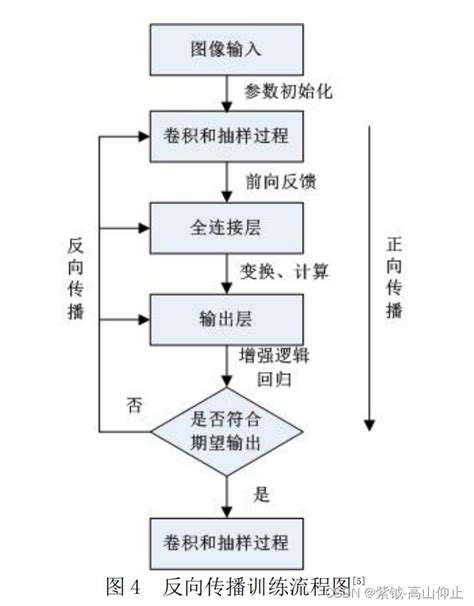 图像输入

参数初始化

卷积和抽样过程

前向反馈

全连接层

变换、计算

输出层

增强逻辑回归

是否符合期望输出

否

是

卷积和抽样过程

反向传播

正向传播

图 4 反向传播训练流程图$^{[5]}$

CSDN @紫钺-高山仰止